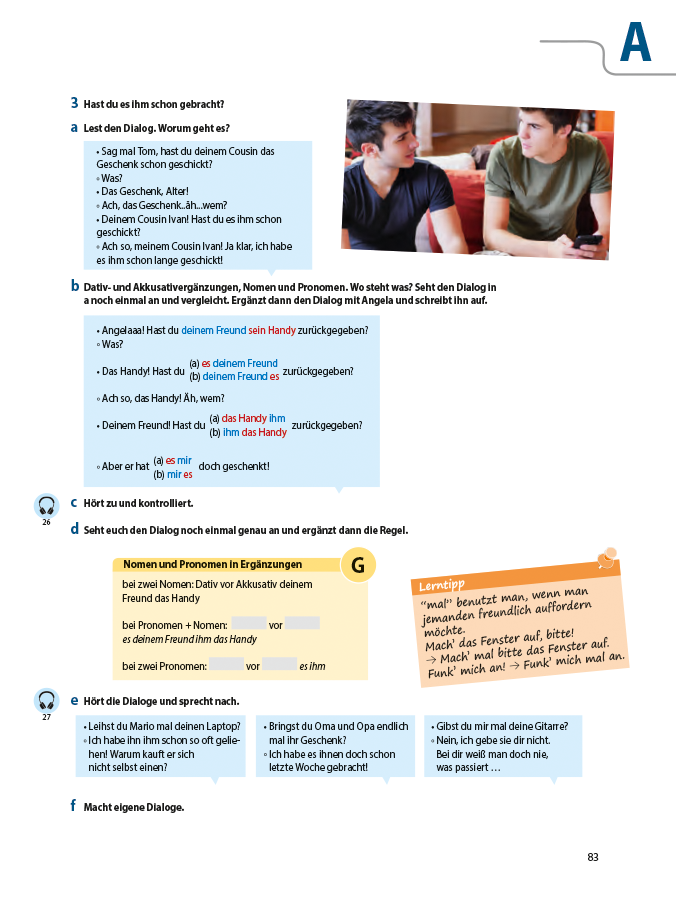 A

3 Hast du es ihm schon gebracht?

a Lest den Dialog. Worum geht es?

• Sag mal Tom, hast du deinem Cousin das Geschenk schon geschickt?
◦ Was?
• Das Geschenk, Alter!
◦ Ach, das Geschenk..äh...wem?
• Deinem Cousin Ivan! Hast du es ihm schon geschickt?
◦ Ach so, meinem Cousin Ivan! Ja klar, ich habe es ihm schon lange geschickt!

b Dativ- und Akkusativergänzungen, Nomen und Pronomen. Wo steht was? Seht den Dialog in a noch einmal an und vergleicht. Ergänzt dann den Dialog mit Angela und schreibt ihn auf.

• Angelaaa! Hast du deinem Freund sein Handy zurückgegeben?
◦ Was?
• Das Handy! Hast du (a) es deinem Freund (b) deinem Freund es zurückgegeben?
◦ Ach so, das Handy! Äh, wem?
• Deinem Freund! Hast du (a) das Handy ihm (b) ihm das Handy zurückgegeben?
◦ Aber er hat (a) es mir (b) mir es doch geschenkt!

26
c Hört zu und kontrolliert.

d Seht euch den Dialog noch einmal genau an und ergänzt dann die Regel.

Nomen und Pronomen in Ergänzungen G

bei zwei Nomen: Dativ vor Akkusativ deinem Freund das Handy

bei Pronomen + Nomen: vor
es deinem Freund ihm das Handy

bei zwei Pronomen: vor es ihm

Lerntipp
"mal" benutzt man, wenn man jemanden freundlich auffordern möchte.
Mach' das Fenster auf, bitte!
→ Mach' mal bitte das Fenster auf.
Funk' mich an! → Funk' mich mal an.

27
e Hört die Dialoge und sprecht nach.

• Leihst du Mario mal deinen Laptop?
◦ Ich habe ihn ihm schon so oft geliehen! Warum kauft er sich nicht selbst einen?

• Bringst du Oma und Opa endlich mal ihr Geschenk?
◦ Ich habe es ihnen doch schon letzte Woche gebracht!

• Gibst du mir mal deine Gitarre?
◦ Nein, ich gebe sie dir nicht. Bei dir weiß man doch nie, was passiert …

f Macht eigene Dialoge.

83